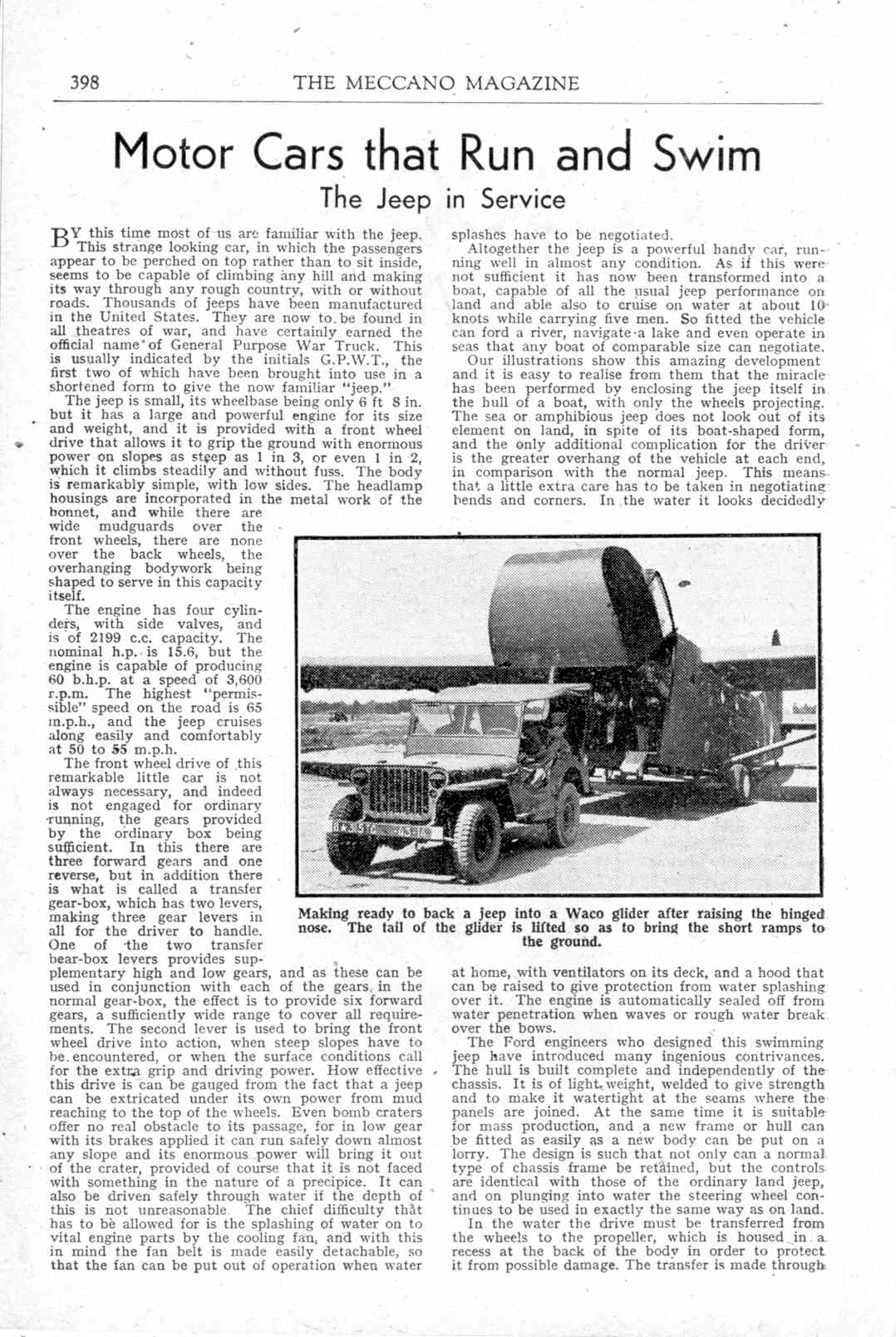 398 THE MECCANO MAGAZINE

Motor Cars that Run and Swim

The Jeep in Service

BY this time most of us are familiar with the jeep. This strange looking car, in which the passengers appear to be perched on top rather than to sit inside, seems to be capable of climbing any hill and making its way through any rough country, with or without roads. Thousands of jeeps have been manufactured in the United States. They are now to be found in all theatres of war, and have certainly earned the official name of General Purpose War Truck. This is usually indicated by the initials G.P.W.T., the first two of which have been brought into use in a shortened form to give the now familiar "jeep."

The jeep is small, its wheelbase being only 6 ft 8 in. but it has a large and powerful engine for its size and weight, and it is provided with a front wheel drive that allows it to grip the ground with enormous power on slopes as steep as 1 in 3, or even 1 in 2, which it climbs steadily and without fuss. The body is remarkably simple, with low sides. The headlamp housings are incorporated in the metal work of the bonnet, and while there are wide mudguards over the front wheels, there are none over the back wheels, the overhanging bodywork being shaped to serve in this capacity itself.

The engine has four cylinders, with side valves, and is of 2199 c.c. capacity. The nominal h.p. is 15.6, but the engine is capable of producing 60 b.h.p. at a speed of 3,600 r.p.m. The highest "permissible" speed on the road is 65 m.p.h., and the jeep cruises along easily and comfortably at 50 to 55 m.p.h.

The front wheel drive of this remarkable little car is not always necessary, and indeed is not engaged for ordinary running, the gears provided by the ordinary box being sufficient. In this there are three forward gears and one reverse, but in addition there is what is called a transfer gear-box, which has two levers, making three gear levers in all for the driver to handle. One of the two transfer bear-box levers provides supplementary high and low gears, and as these can be used in conjunction with each of the gears in the normal gear-box, the effect is to provide six forward gears, a sufficiently wide range to cover all requirements. The second lever is used to bring the front wheel drive into action, when steep slopes have to be encountered, or when the surface conditions call for the extra grip and driving power. How effective this drive is can be gauged from the fact that a jeep can be extricated under its own power from mud reaching to the top of the wheels. Even bomb craters offer no real obstacle to its passage, for in low gear with its brakes applied it can run safely down almost any slope and its enormous power will bring it out of the crater, provided of course that it is not faced with something in the nature of a precipice. It can also be driven safely through water if the depth of this is not unreasonable. The chief difficulty that has to be allowed for is the splashing of water on to vital engine parts by the cooling fan, and with this in mind the fan belt is made easily detachable, so that the fan can be put out of operation when water splashes have to be negotiated.

Altogether the jeep is a powerful handy car, running well in almost any condition. As if this were not sufficient it has now been transformed into a boat, capable of all the usual jeep performance on land and able also to cruise on water at about 10 knots while carrying five men. So fitted the vehicle can ford a river, navigate a lake and even operate in seas that any boat of comparable size can negotiate.

Our illustrations show this amazing development and it is easy to realise from them that the miracle has been performed by enclosing the jeep itself in the hull of a boat, with only the wheels projecting. The sea or amphibious jeep does not look out of its element on land, in spite of its boat-shaped form, and the only additional complication for the driver is the greater overhang of the vehicle at each end, in comparison with the normal jeep. This means that a little extra care has to be taken in negotiating bends and corners. In the water it looks decidedly at home, with ventilators on its deck, and a hood that can be raised to give protection from water splashing over it. The engine is automatically sealed off from water penetration when waves or rough water break over the bows.

The Ford engineers who designed this swimming jeep have introduced many ingenious contrivances. The hull is built complete and independently of the chassis. It is of light weight, welded to give strength and to make it watertight at the seams where the panels are joined. At the same time it is suitable for mass production, and a new frame or hull can be fitted as easily as a new body can be put on a lorry. The design is such that not only can a normal type of chassis frame be retained, but the controls are identical with those of the ordinary land jeep, and on plunging into water the steering wheel continues to be used in exactly the same way as on land.

In the water the drive must be transferred from the wheels to the propeller, which is housed in a recess at the back of the body in order to protect it from possible damage. The transfer is made through

Making ready to back a jeep into a Waco glider after raising the hinged nose. The tail of the glider is lifted so as to bring the short ramps to the ground.